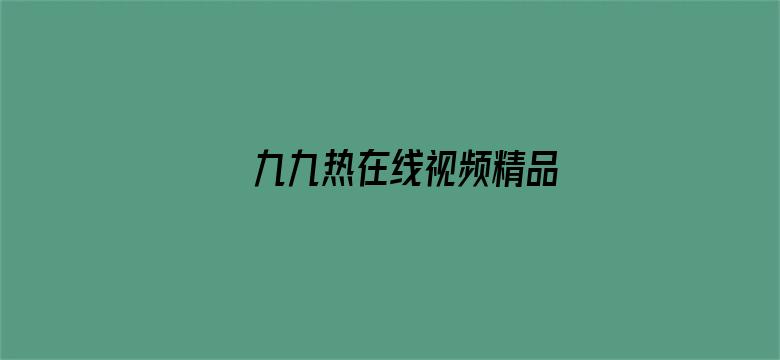 九九热在线视频精品